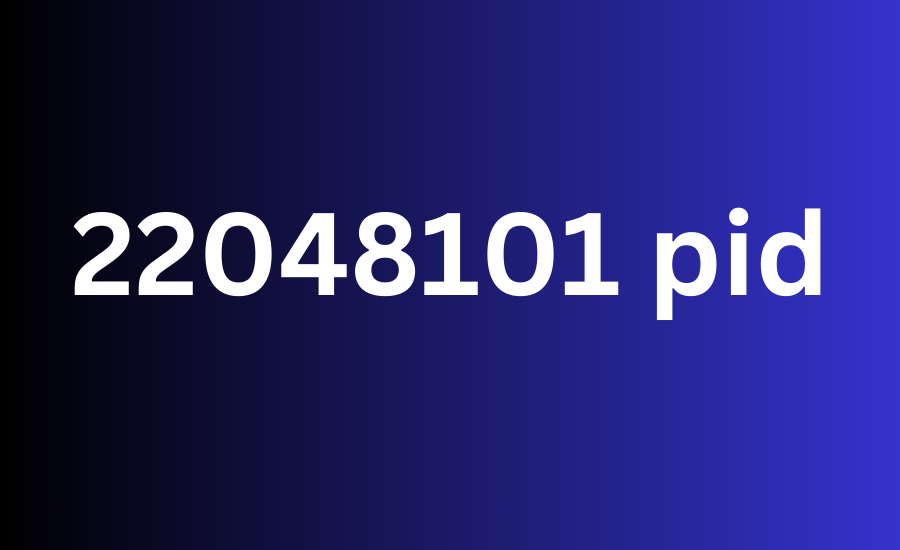 22048101 pid